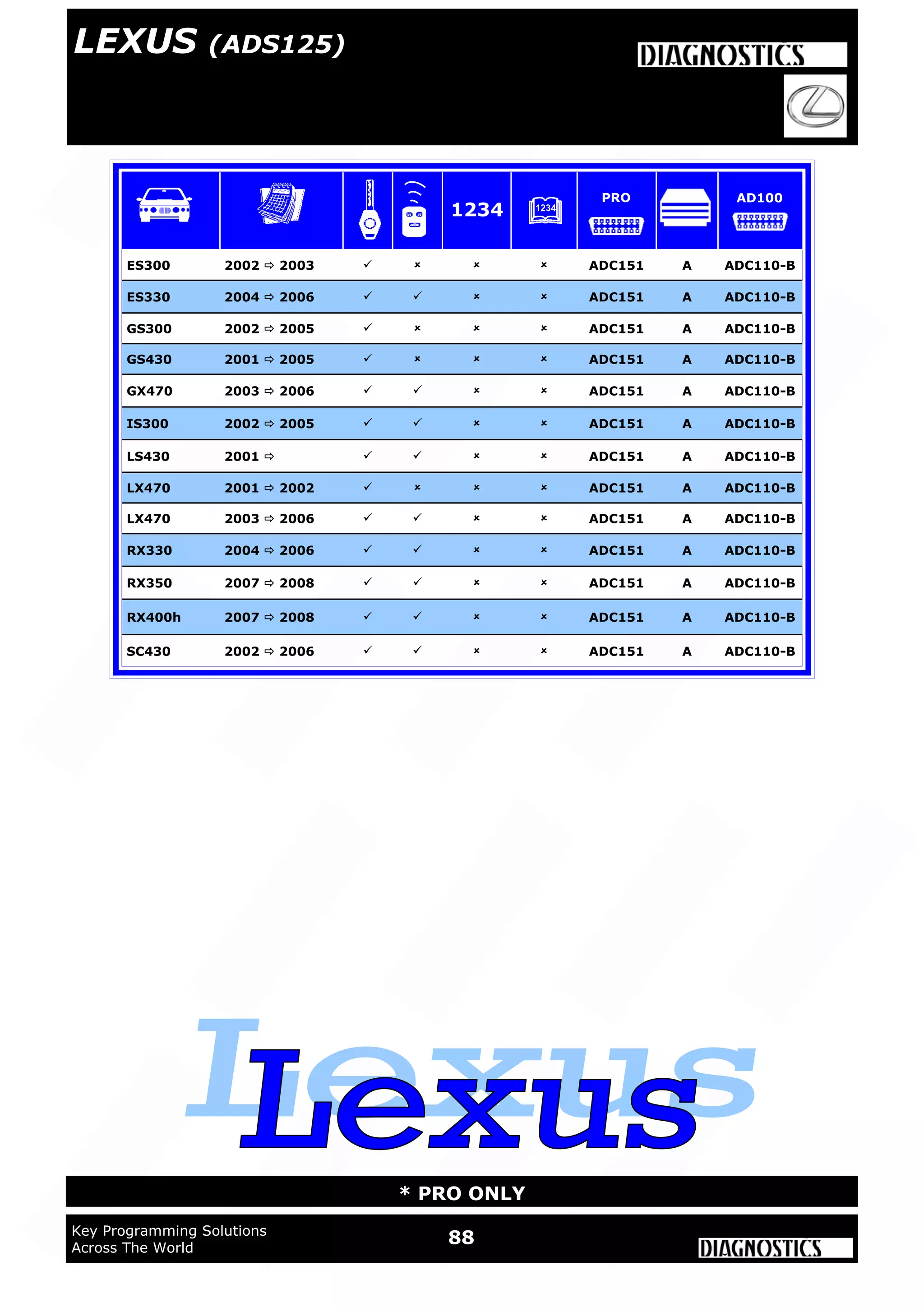 LEXUS (ADS125)

DIAGNOSTICS

| | | | | 1234 | 1234 | PRO | | AD100 |
|---|---|---|---|---|---|---|---|---|
| ES300 | 2002 ⇨ 2003 | ✓ | × | × | × | ADC151 | A | ADC110-B |
| ES330 | 2004 ⇨ 2006 | ✓ | ✓ | × | × | ADC151 | A | ADC110-B |
| GS300 | 2002 ⇨ 2005 | ✓ | × | × | × | ADC151 | A | ADC110-B |
| GS430 | 2001 ⇨ 2005 | ✓ | × | × | × | ADC151 | A | ADC110-B |
| GX470 | 2003 ⇨ 2006 | ✓ | ✓ | × | × | ADC151 | A | ADC110-B |
| IS300 | 2002 ⇨ 2005 | ✓ | ✓ | × | × | ADC151 | A | ADC110-B |
| LS430 | 2001 ⇨ | ✓ | ✓ | × | × | ADC151 | A | ADC110-B |
| LX470 | 2001 ⇨ 2002 | ✓ | × | × | × | ADC151 | A | ADC110-B |
| LX470 | 2003 ⇨ 2006 | ✓ | ✓ | × | × | ADC151 | A | ADC110-B |
| RX330 | 2004 ⇨ 2006 | ✓ | ✓ | × | × | ADC151 | A | ADC110-B |
| RX350 | 2007 ⇨ 2008 | ✓ | ✓ | × | × | ADC151 | A | ADC110-B |
| RX400h | 2007 ⇨ 2008 | ✓ | ✓ | × | × | ADC151 | A | ADC110-B |
| SC430 | 2002 ⇨ 2006 | ✓ | ✓ | × | × | ADC151 | A | ADC110-B |

Lexus

Lexus

* PRO ONLY

Key Programming Solutions
Across The World

88

DIAGNOSTICS